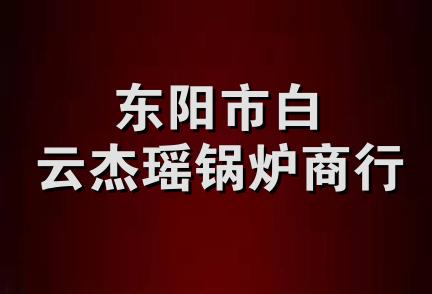 东阳市白
云杰瑶锅炉商行